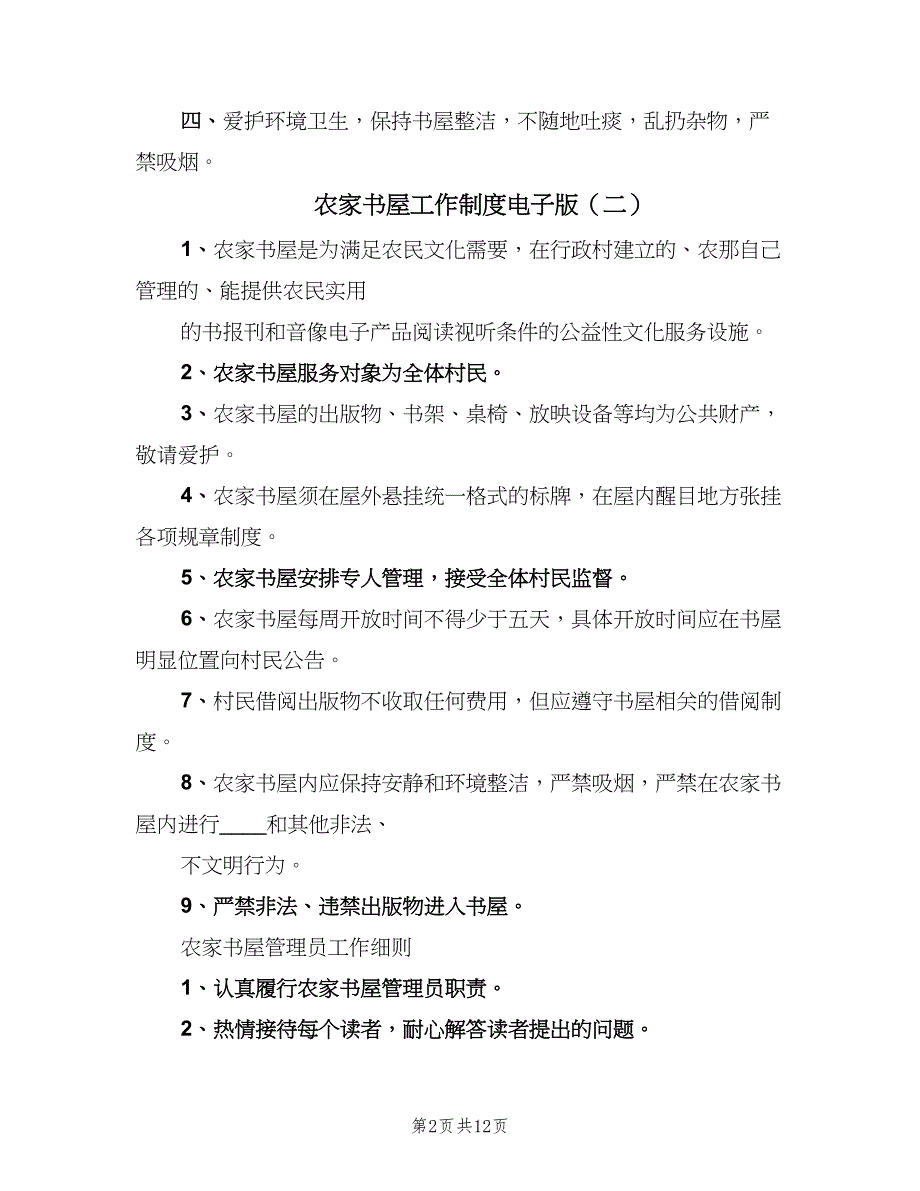 四、爱护环境卫生，保持书屋整洁，不随地吐痰，乱扔杂物，严禁吸烟。

农家书屋工作制度电子版（二）

1、农家书屋是为满足农民文化需要，在行政村建立的、农那自己管理的、能提供农民实用

的书报刊和音像电子产品阅读视听条件的公益性文化服务设施。

2、农家书屋服务对象为全体村民。

3、农家书屋的出版物、书架、桌椅、放映设备等均为公共财产，敬请爱护。

4、农家书屋须在屋外悬挂统一格式的标牌，在屋内醒目地方张挂各项规章制度。

5、农家书屋安排专人管理，接受全体村民监督。

6、农家书屋每周开放时间不得少于五天，具体开放时间应在书屋明显位置向村民公告。

7、村民借阅出版物不收取任何费用，但应遵守书屋相关的借阅制度。

8、农家书屋内应保持安静和环境整洁，严禁吸烟，严禁在农家书屋内进行____和其他非法、

不文明行为。

9、严禁非法、违禁出版物进入书屋。

农家书屋管理员工作细则

1、认真履行农家书屋管理员职责。

2、热情接待每个读者，耐心解答读者提出的问题。

第2页 共12页